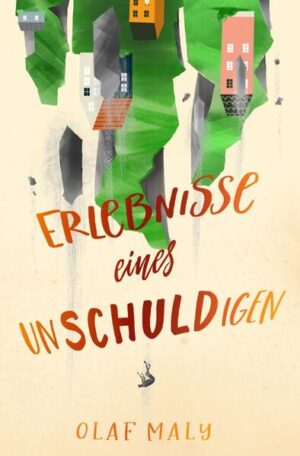 ERLEBNISSE
eines
UNSCHULDIGEN

OLAF MALY